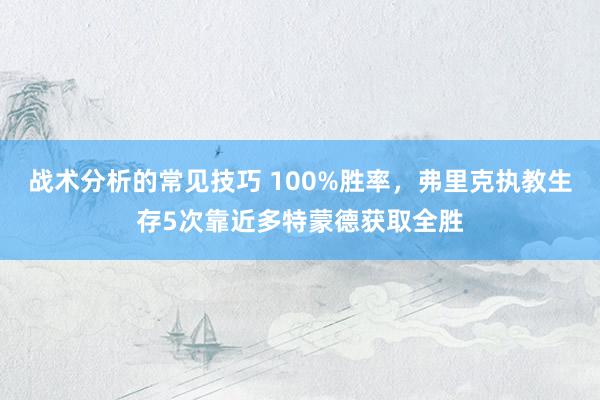 战术分析的常见技巧 100%胜率，弗里克执教生存5次靠近多特蒙德获取全胜